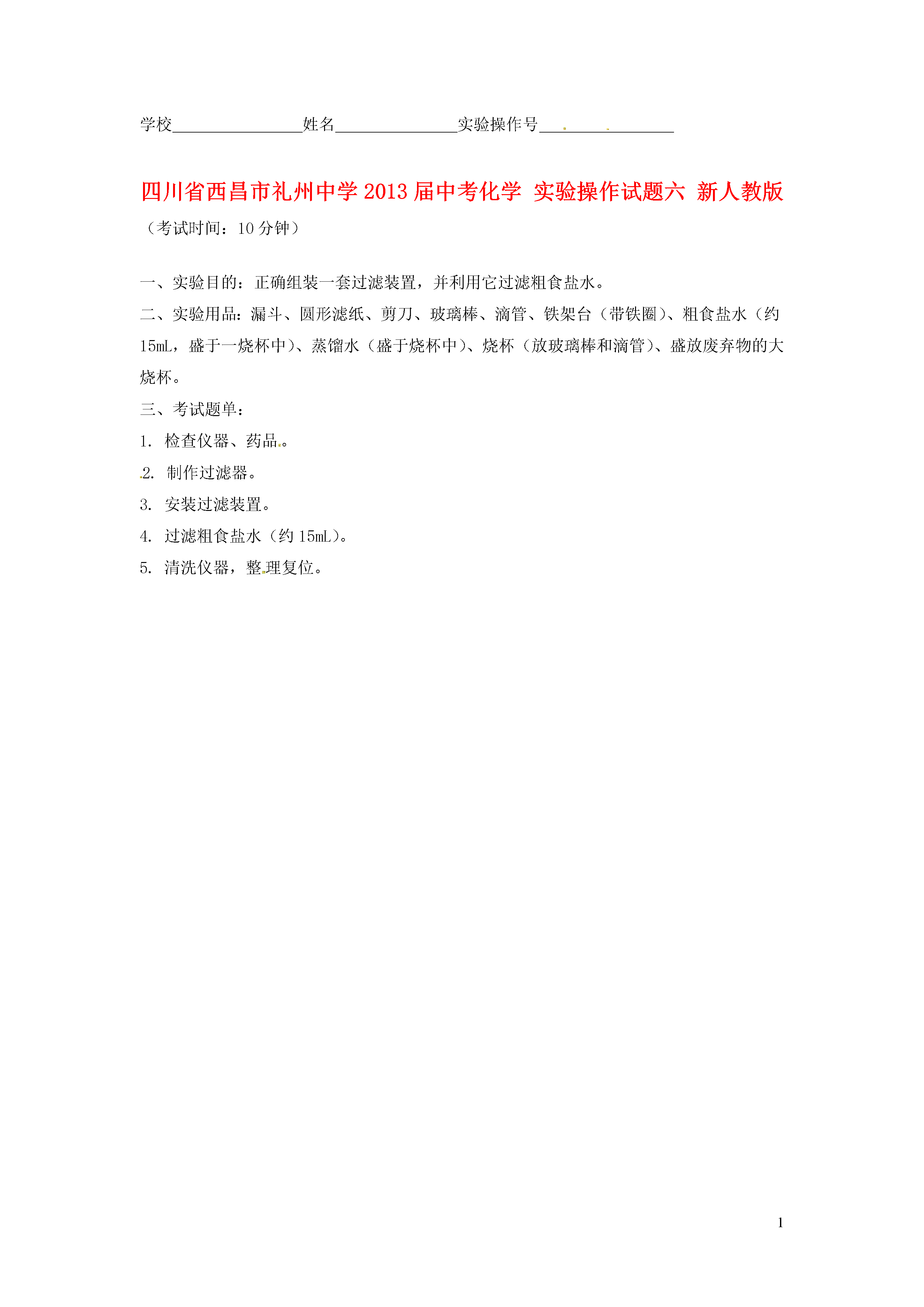 学校________________姓名_______________实验操作号________________

四川省西昌市礼州中学2013届中考化学 实验操作试题六 新人教版

（考试时间：10分钟）

一、实验目的：正确组装一套过滤装置，并利用它过滤粗食盐水。

二、实验用品：漏斗、圆形滤纸、剪刀、玻璃棒、滴管、铁架台（带铁圈）、粗食盐水（约15mL，盛于一烧杯中）、蒸馏水（盛于烧杯中）、烧杯（放玻璃棒和滴管）、盛放废弃物的大烧杯。

三、考试题单：

1. 检查仪器、药品。

2. 制作过滤器。

3. 安装过滤装置。

4. 过滤粗食盐水（约15mL）。

5. 清洗仪器，整理复位。

1